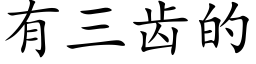 有三齿的